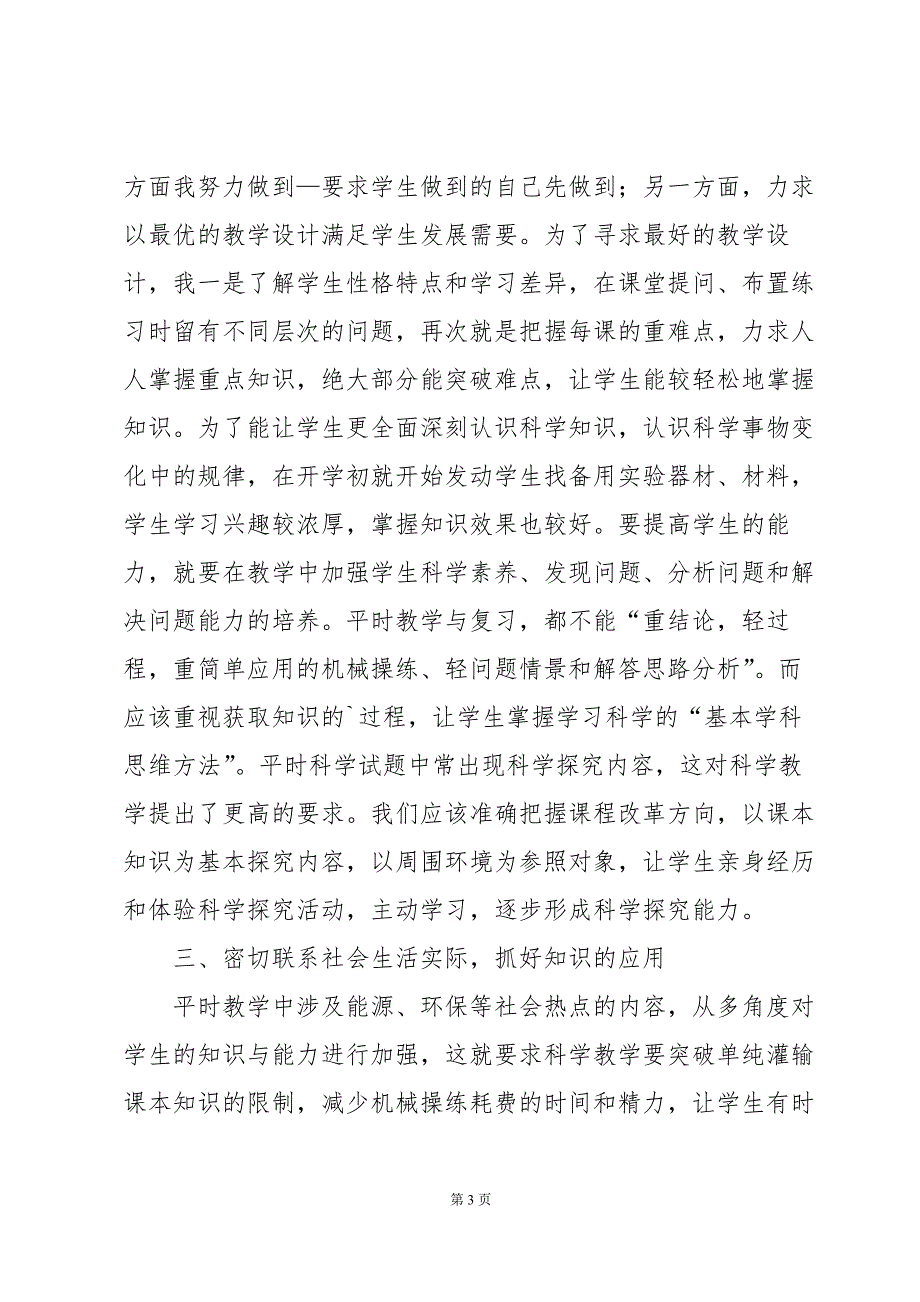 方面我努力做到—要求学生做到的自己先做到；另一方面，力求以最优的教学设计满足学生发展需要。为了寻求最好的教学设计，我一是了解学生性格特点和学习差异，在课堂提问、布置练习时留有不同层次的问题，再次就是把握每课的重难点，力求人人掌握重点知识，绝大部分能突破难点，让学生能较轻松地掌握知识。为了能让学生更全面深刻认识科学知识，认识科学事物变化中的规律，在开学初就开始发动学生找备用实验器材、材料，学生学习兴趣较浓厚，掌握知识效果也较好。要提高学生的能力，就要在教学中加强学生科学素养、发现问题、分析问题和解决问题能力的培养。平时教学与复习，都不能“重结论，轻过程，重简单应用的机械操练、轻问题情景和解答思路分析”。而应该重视获取知识的`过程，让学生掌握学习科学的“基本学科思维方法”。平时科学试题中常出现科学探究内容，这对科学教学提出了更高的要求。我们应该准确把握课程改革方向，以课本知识为基本探究内容，以周围环境为参照对象，让学生亲身经历和体验科学探究活动，主动学习，逐步形成科学探究能力。

三、密切联系社会生活实际，抓好知识的应用

平时教学中涉及能源、环保等社会热点的内容，从多角度对学生的知识与能力进行加强，这就要求科学教学要突破单纯灌输课本知识的限制，减少机械操练耗费的时间和精力，让学生有时

第 3 页